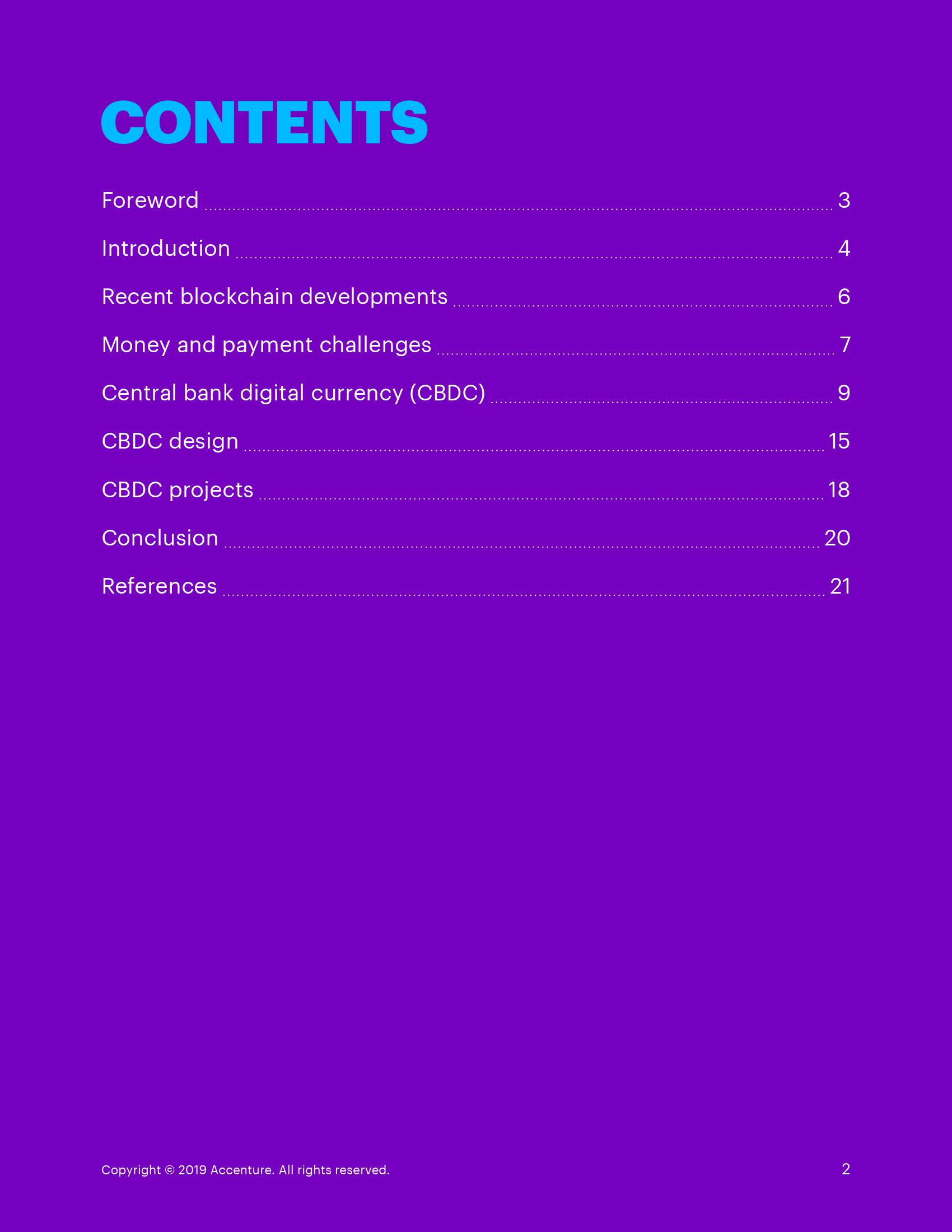 CONTENTS

Foreword 3

Introduction 4

Recent blockchain developments 6

Money and payment challenges 7

Central bank digital currency (CBDC) 9

CBDC design 15

CBDC projects 18

Conclusion 20

References 21

Copyright © 2019 Accenture. All rights reserved.

2